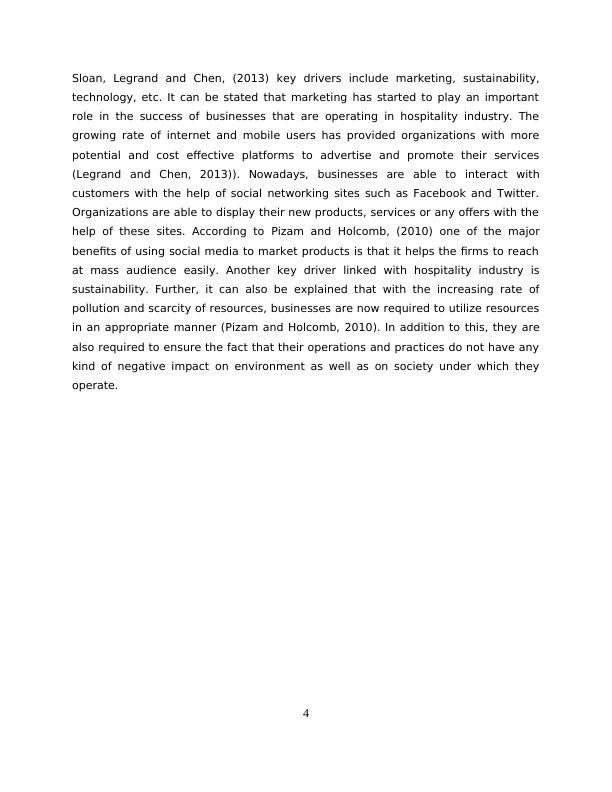 Sloan, Legrand and Chen, (2013) key drivers include marketing, sustainability, technology, etc. It can be stated that marketing has started to play an important role in the success of businesses that are operating in hospitality industry. The growing rate of internet and mobile users has provided organizations with more potential and cost effective platforms to advertise and promote their services (Legrand and Chen, 2013)). Nowadays, businesses are able to interact with customers with the help of social networking sites such as Facebook and Twitter. Organizations are able to display their new products, services or any offers with the help of these sites. According to Pizam and Holcomb, (2010) one of the major benefits of using social media to market products is that it helps the firms to reach at mass audience easily. Another key driver linked with hospitality industry is sustainability. Further, it can also be explained that with the increasing rate of pollution and scarcity of resources, businesses are now required to utilize resources in an appropriate manner (Pizam and Holcomb, 2010). In addition to this, they are also required to ensure the fact that their operations and practices do not have any kind of negative impact on environment as well as on society under which they operate.

4